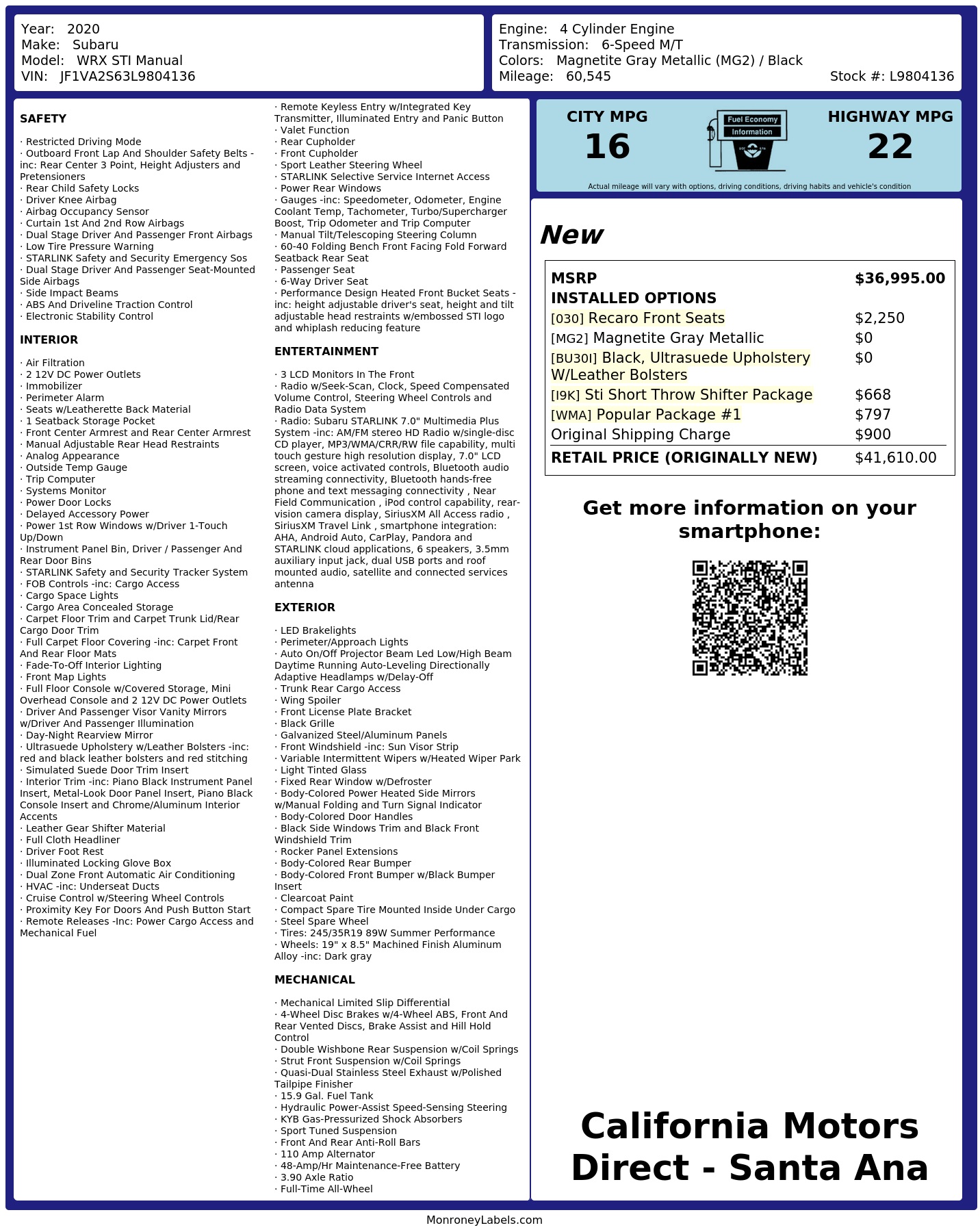 Year: 2020
Make: Subaru
Model: WRX STI Manual
VIN: JF1VA2S63L9804136

Engine: 4 Cylinder Engine
Transmission: 6-Speed M/T
Colors: Magnetite Gray Metallic (MG2) / Black
Mileage: 60,545
Stock #: L9804136

SAFETY

· Restricted Driving Mode
· Outboard Front Lap And Shoulder Safety Belts -inc: Rear Center 3 Point, Height Adjusters and Pretensioners
· Rear Child Safety Locks
· Driver Knee Airbag
· Airbag Occupancy Sensor
· Curtain 1st And 2nd Row Airbags
· Dual Stage Driver And Passenger Front Airbags
· Low Tire Pressure Warning
· STARLINK Safety and Security Emergency Sos
· Dual Stage Driver And Passenger Seat-Mounted Side Airbags
· Side Impact Beams
· ABS And Driveline Traction Control
· Electronic Stability Control

INTERIOR

· Air Filtration
· 2 12V DC Power Outlets
· Immobilizer
· Perimeter Alarm
· Seats w/Leatherette Back Material
· 1 Seatback Storage Pocket
· Front Center Armrest and Rear Center Armrest
· Manual Adjustable Rear Head Restraints
· Analog Appearance
· Outside Temp Gauge
· Trip Computer
· Systems Monitor
· Power Door Locks
· Delayed Accessory Power
· Power 1st Row Windows w/Driver 1-Touch Up/Down
· Instrument Panel Bin, Driver / Passenger And Rear Door Bins
· STARLINK Safety and Security Tracker System
· FOB Controls -inc: Cargo Access
· Cargo Space Lights
· Cargo Area Concealed Storage
· Carpet Floor Trim and Carpet Trunk Lid/Rear Cargo Door Trim
· Full Carpet Floor Covering -inc: Carpet Front And Rear Floor Mats
· Fade-To-Off Interior Lighting
· Front Map Lights
· Full Floor Console w/Covered Storage, Mini Overhead Console and 2 12V DC Power Outlets
· Driver And Passenger Visor Vanity Mirrors w/Driver And Passenger Illumination
· Day-Night Rearview Mirror
· Ultrasuede Upholstery w/Leather Bolsters -inc: red and black leather bolsters and red stitching
· Simulated Suede Door Trim Insert
· Interior Trim -inc: Piano Black Instrument Panel Insert, Metal-Look Door Panel Insert, Piano Black Console Insert and Chrome/Aluminum Interior Accents
· Leather Gear Shifter Material
· Full Cloth Headliner
· Driver Foot Rest
· Illuminated Locking Glove Box
· Dual Zone Front Automatic Air Conditioning
· HVAC -inc: Underseat Ducts
· Cruise Control w/Steering Wheel Controls
· Proximity Key For Doors And Push Button Start
· Remote Releases -Inc: Power Cargo Access and Mechanical Fuel
· Remote Keyless Entry w/Integrated Key Transmitter, Illuminated Entry and Panic Button
· Valet Function
· Rear Cupholder
· Front Cupholder
· Sport Leather Steering Wheel
· STARLINK Selective Service Internet Access
· Power Rear Windows
· Gauges -inc: Speedometer, Odometer, Engine Coolant Temp, Tachometer, Turbo/Supercharger Boost, Trip Odometer and Trip Computer
· Manual Tilt/Telescoping Steering Column
· 60-40 Folding Bench Front Facing Fold Forward Seatback Rear Seat
· Passenger Seat
· 6-Way Driver Seat
· Performance Design Heated Front Bucket Seats -inc: height adjustable driver's seat, height and tilt adjustable head restraints w/embossed STI logo and whiplash reducing feature

ENTERTAINMENT

· 3 LCD Monitors In The Front
· Radio w/Seek-Scan, Clock, Speed Compensated Volume Control, Steering Wheel Controls and Radio Data System
· Radio: Subaru STARLINK 7.0" Multimedia Plus System -inc: AM/FM stereo HD Radio w/single-disc CD player, MP3/WMA/CRR/RW file capability, multi touch gesture high resolution display, 7.0" LCD screen, voice activated controls, Bluetooth audio streaming connectivity, Bluetooth hands-free phone and text messaging connectivity , Near Field Communication , iPod control capability, rear-vision camera display, SiriusXM All Access radio , SiriusXM Travel Link , smartphone integration: AHA, Android Auto, CarPlay, Pandora and STARLINK cloud applications, 6 speakers, 3.5mm auxiliary input jack, dual USB ports and roof mounted audio, satellite and connected services antenna

EXTERIOR

· LED Brakelights
· Perimeter/Approach Lights
· Auto On/Off Projector Beam Led Low/High Beam Daytime Running Auto-Leveling Directionally Adaptive Headlamps w/Delay-Off
· Trunk Rear Cargo Access
· Wing Spoiler
· Front License Plate Bracket
· Black Grille
· Galvanized Steel/Aluminum Panels
· Front Windshield -inc: Sun Visor Strip
· Variable Intermittent Wipers w/Heated Wiper Park
· Light Tinted Glass
· Fixed Rear Window w/Defroster
· Body-Colored Power Heated Side Mirrors w/Manual Folding and Turn Signal Indicator
· Body-Colored Door Handles
· Black Side Windows Trim and Black Front Windshield Trim
· Rocker Panel Extensions
· Body-Colored Rear Bumper
· Body-Colored Front Bumper w/Black Bumper Insert
· Clearcoat Paint
· Compact Spare Tire Mounted Inside Under Cargo
· Steel Spare Wheel
· Tires: 245/35R19 89W Summer Performance
· Wheels: 19" x 8.5" Machined Finish Aluminum Alloy -inc: Dark gray

MECHANICAL

· Mechanical Limited Slip Differential
· 4-Wheel Disc Brakes w/4-Wheel ABS, Front And Rear Vented Discs, Brake Assist and Hill Hold Control
· Double Wishbone Rear Suspension w/Coil Springs
· Strut Front Suspension w/Coil Springs
· Quasi-Dual Stainless Steel Exhaust w/Polished Tailpipe Finisher
· 15.9 Gal. Fuel Tank
· Hydraulic Power-Assist Speed-Sensing Steering
· KYB Gas-Pressurized Shock Absorbers
· Sport Tuned Suspension
· Front And Rear Anti-Roll Bars
· 110 Amp Alternator
· 48-Amp/Hr Maintenance-Free Battery
· 3.90 Axle Ratio
· Full-Time All-Wheel

CITY MPG
16
Fuel Economy
Information
HIGHWAY MPG
22
Actual mileage will vary with options, driving conditions, driving habits and vehicle's condition

New

| MSRP | $36,995.00 |
|---|---|
| INSTALLED OPTIONS | |
| [030] Recaro Front Seats | $2,250 |
| [MG2] Magnetite Gray Metallic | $0 |
| [BU30I] Black, Ultrasuede Upholstery W/Leather Bolsters | $0 |
| [I9K] Sti Short Throw Shifter Package | $668 |
| [WMA] Popular Package #1 | $797 |
| Original Shipping Charge | $900 |
| RETAIL PRICE (ORIGINALLY NEW) | $41,610.00 |

Get more information on your smartphone:

California Motors Direct - Santa Ana

MonroneyLabels.com